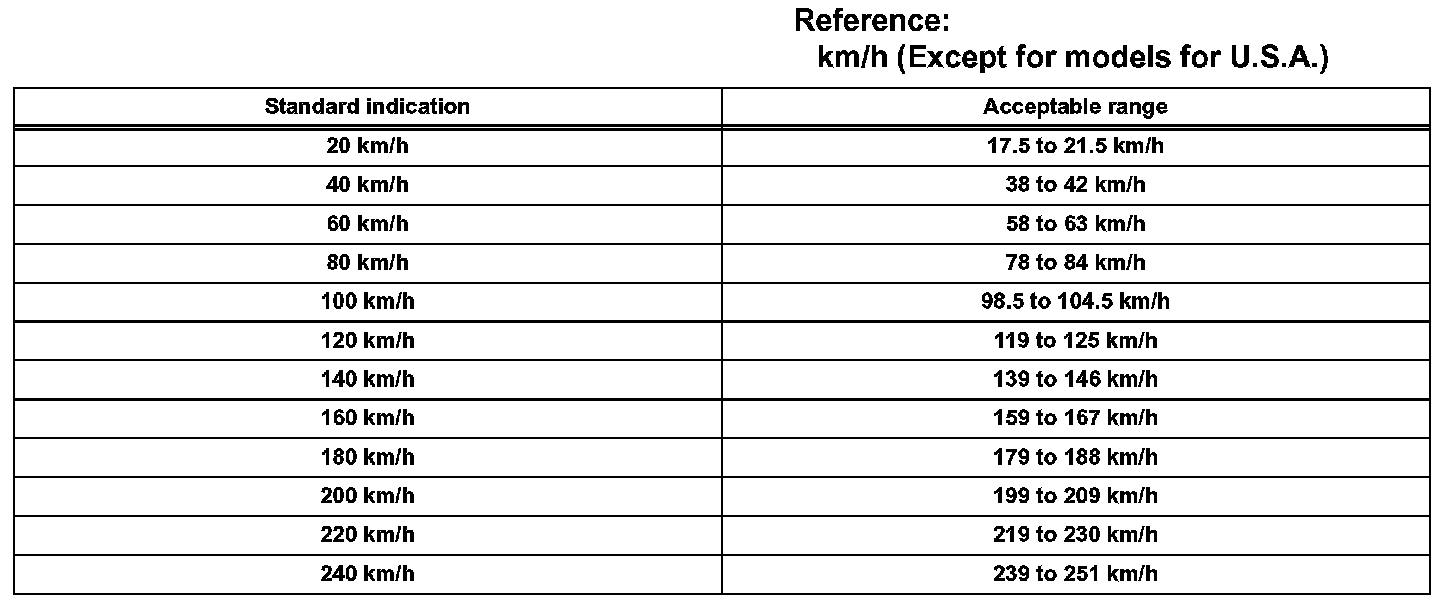 Reference:
km/h (Except for models for U.S.A.)

| Standard indication | Acceptable range |
|---|---|
| 20 km/h | 17.5 to 21.5 km/h |
| 40 km/h | 38 to 42 km/h |
| 60 km/h | 58 to 63 km/h |
| 80 km/h | 78 to 84 km/h |
| 100 km/h | 98.5 to 104.5 km/h |
| 120 km/h | 119 to 125 km/h |
| 140 km/h | 139 to 146 km/h |
| 160 km/h | 159 to 167 km/h |
| 180 km/h | 179 to 188 km/h |
| 200 km/h | 199 to 209 km/h |
| 220 km/h | 219 to 230 km/h |
| 240 km/h | 239 to 251 km/h |